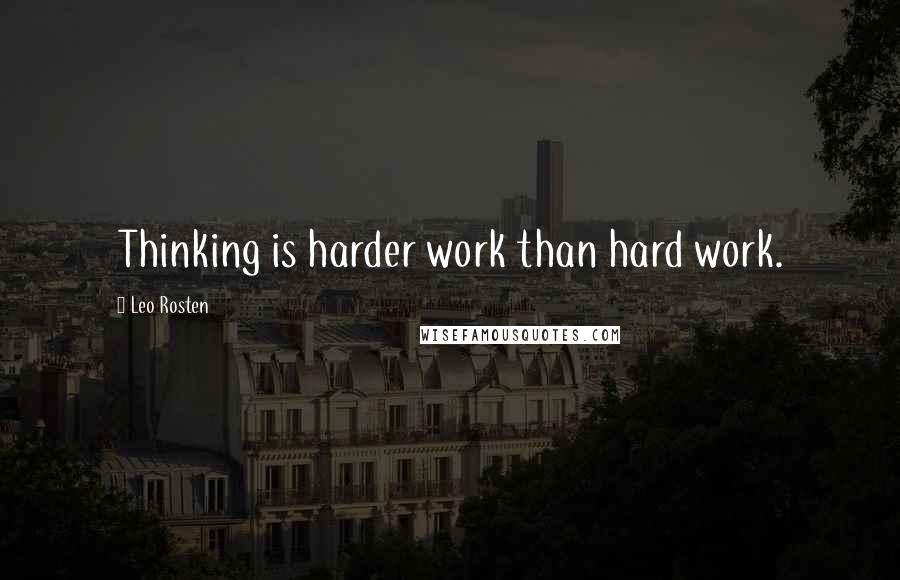 Thinking is harder work than hard work.

Leo Rosten

WISEFAMOUSQUOTES.COM